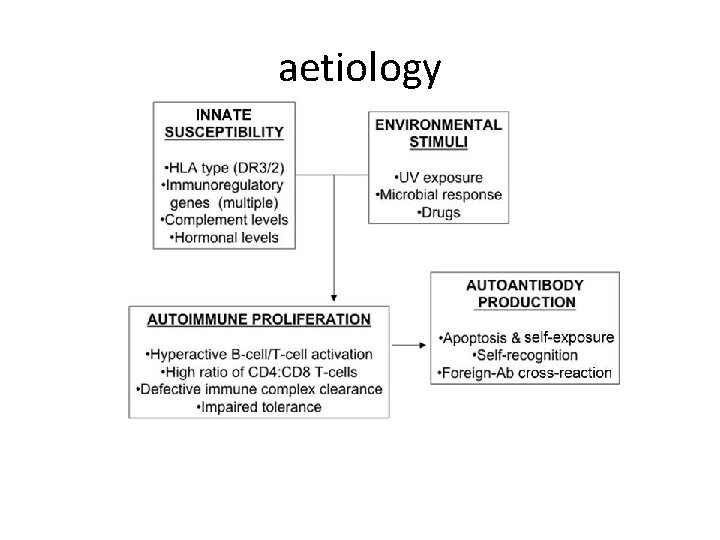 aetiology

INNATE SUSCEPTIBILITY

•HLA type (DR3/2)
•Immunoregulatory genes (multiple)
•Complement levels
•Hormonal levels

ENVIRONMENTAL STIMULI

•UV exposure
•Microbial response
•Drugs

AUTOIMMUNE PROLIFERATION

•Hyperactive B-cell/T-cell activation
•High ratio of CD4:CD8 T-cells
•Defective immune complex clearance
•Impaired tolerance

AUTOANTIBODY PRODUCTION

•Apoptosis & self-exposure
•Self-recognition
•Foreign-Ab cross-reaction